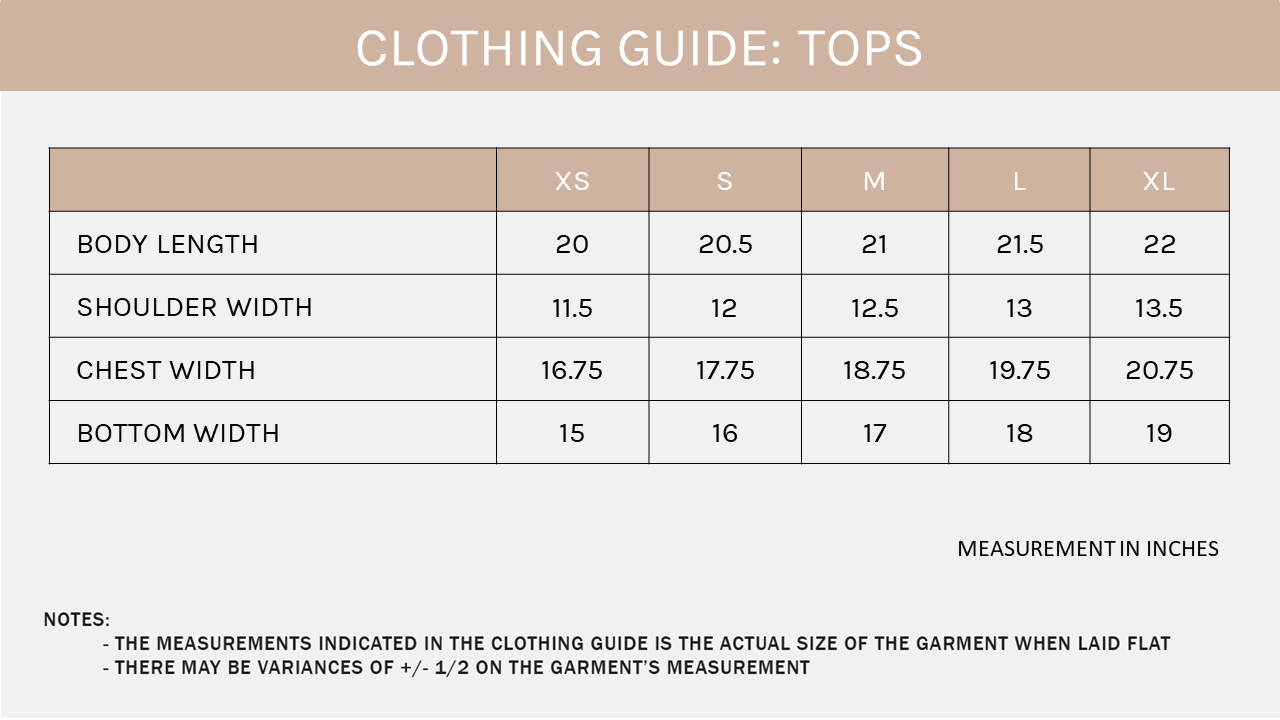 CLOTHING GUIDE: TOPS

|  | XS | S | M | L | XL |
|---|---|---|---|---|---|
| BODY LENGTH | 20 | 20.5 | 21 | 21.5 | 22 |
| SHOULDER WIDTH | 11.5 | 12 | 12.5 | 13 | 13.5 |
| CHEST WIDTH | 16.75 | 17.75 | 18.75 | 19.75 | 20.75 |
| BOTTOM WIDTH | 15 | 16 | 17 | 18 | 19 |

MEASUREMENT IN INCHES

NOTES:
- THE MEASUREMENTS INDICATED IN THE CLOTHING GUIDE IS THE ACTUAL SIZE OF THE GARMENT WHEN LAID FLAT
- THERE MAY BE VARIANCES OF +/- 1/2 ON THE GARMENT'S MEASUREMENT